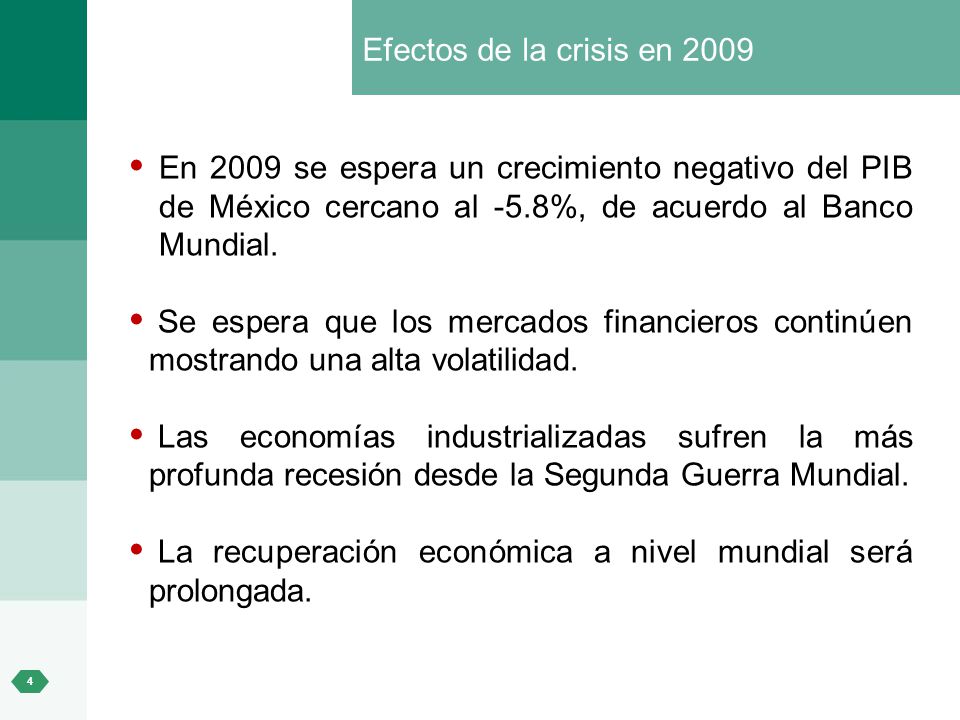 Efectos de la crisis en 2009

• En 2009 se espera un crecimiento negativo del PIB de México cercano al -5.8%, de acuerdo al Banco Mundial.

• Se espera que los mercados financieros continúen mostrando una alta volatilidad.

• Las economías industrializadas sufren la más profunda recesión desde la Segunda Guerra Mundial.

• La recuperación económica a nivel mundial será prolongada.

4